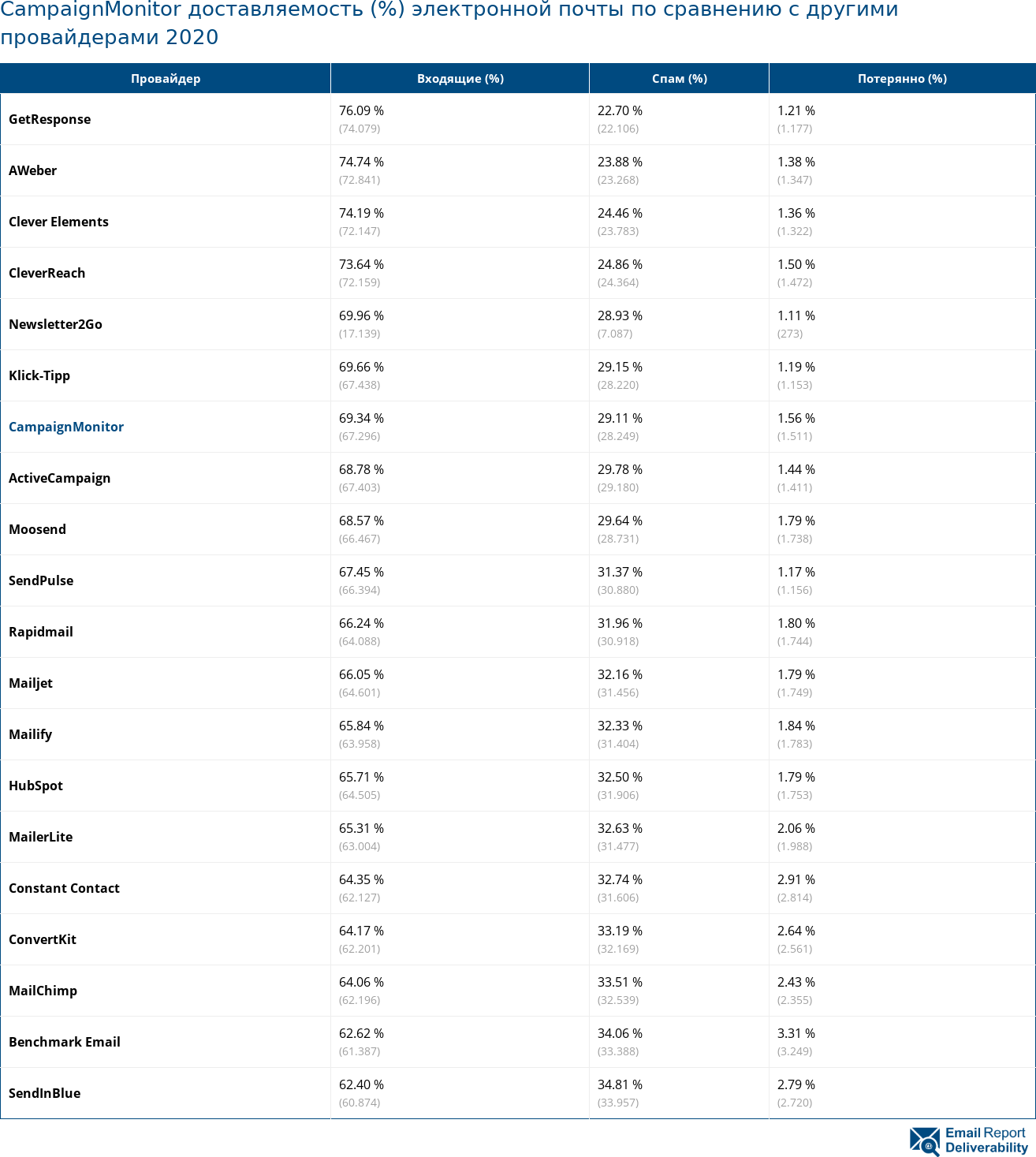 CampaignMonitor доставляемость (%) электронной почты по сравнению с другими провайдерами 2020

| Провайдер | Входящие (%) | Спам (%) | Потерянно (%) |
|---|---|---|---|
| GetResponse | 76.09 % (74.079) | 22.70 % (22.106) | 1.21 % (1.177) |
| AWeber | 74.74 % (72.841) | 23.88 % (23.268) | 1.38 % (1.347) |
| Clever Elements | 74.19 % (72.147) | 24.46 % (23.783) | 1.36 % (1.322) |
| CleverReach | 73.64 % (72.159) | 24.86 % (24.364) | 1.50 % (1.472) |
| Newsletter2Go | 69.96 % (17.139) | 28.93 % (7.087) | 1.11 % (273) |
| Klick-Tipp | 69.66 % (67.438) | 29.15 % (28.220) | 1.19 % (1.153) |
| CampaignMonitor | 69.34 % (67.296) | 29.11 % (28.249) | 1.56 % (1.511) |
| ActiveCampaign | 68.78 % (67.403) | 29.78 % (29.180) | 1.44 % (1.411) |
| Moosend | 68.57 % (66.467) | 29.64 % (28.731) | 1.79 % (1.738) |
| SendPulse | 67.45 % (66.394) | 31.37 % (30.880) | 1.17 % (1.156) |
| Rapidmail | 66.24 % (64.088) | 31.96 % (30.918) | 1.80 % (1.744) |
| Mailjet | 66.05 % (64.601) | 32.16 % (31.456) | 1.79 % (1.749) |
| Mailify | 65.84 % (63.958) | 32.33 % (31.404) | 1.84 % (1.783) |
| HubSpot | 65.71 % (64.505) | 32.50 % (31.906) | 1.79 % (1.753) |
| MailerLite | 65.31 % (63.004) | 32.63 % (31.477) | 2.06 % (1.988) |
| Constant Contact | 64.35 % (62.127) | 32.74 % (31.606) | 2.91 % (2.814) |
| ConvertKit | 64.17 % (62.201) | 33.19 % (32.169) | 2.64 % (2.561) |
| MailChimp | 64.06 % (62.196) | 33.51 % (32.539) | 2.43 % (2.355) |
| Benchmark Email | 62.62 % (61.387) | 34.06 % (33.388) | 3.31 % (3.249) |
| SendInBlue | 62.40 % (60.874) | 34.81 % (33.957) | 2.79 % (2.720) |

Email Report Deliverability